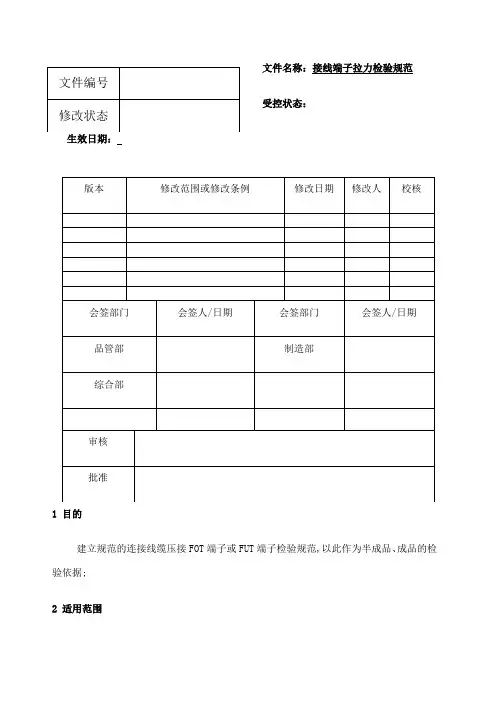 | 文件编号 | |
|---|---|
| 修改状态 | |

文件名称：接线端子拉力检验规范

受控状态：

生效日期：_

| 版本 | 修改范围或修改条例 | 修改日期 | 修改人 | 校核 |
|---|---|---|---|---|
| | | | | |
| | | | | |
| | | | | |
| | | | | |
| | | | | |
| | | | | |

| 会签部门 | 会签人/日期 | 会签部门 | 会签人/日期 |
|---|---|---|---|
| 品管部 | | 制造部 | |
| 综合部 | | | |
| | | | |

| 审核 | |
|---|---|
| 批准 | |

1 目的

建立规范的连接线缆压接 FOT 端子或 FUT 端子检验规范，以此作为半成品、成品的检验依据；

2 适用范围